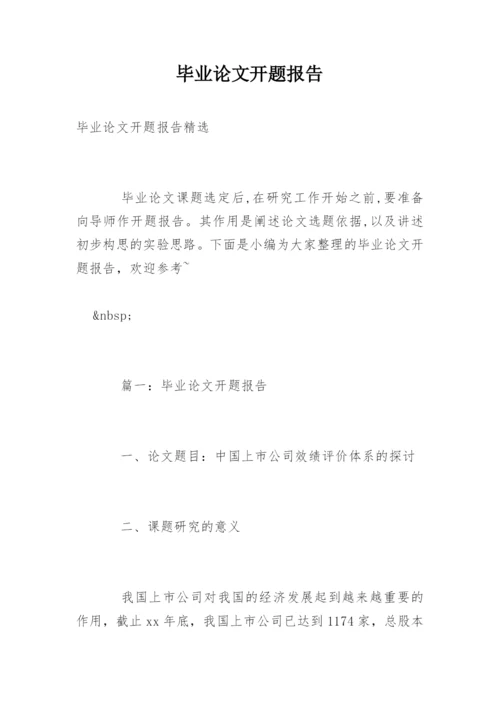 毕业论文开题报告

毕业论文开题报告精选

毕业论文课题选定后,在研究工作开始之前,要准备向导师作开题报告。其作用是阐述论文选题依据,以及讲述初步构思的实验思路。下面是小编为大家整理的毕业论文开题报告，欢迎参考~

&nbsp;

篇一：毕业论文开题报告

一、论文题目：中国上市公司效绩评价体系的探讨

二、课题研究的意义

我国上市公司对我国的经济发展起到越来越重要的作用，截止xx年底，我国上市公司已达到1174家，总股本